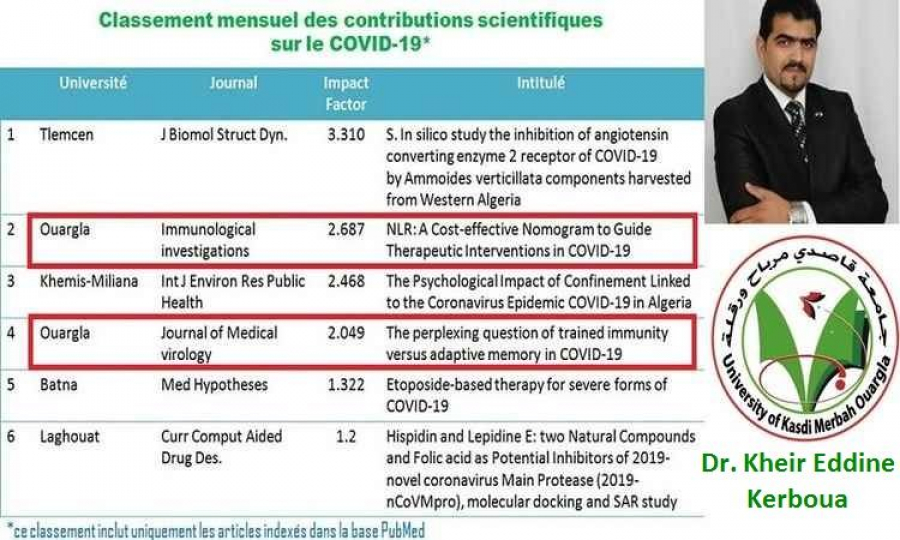 Classement mensuel des contributions scientifiques sur le COVID-19*

|  | Université | Journal | Impact Factor | Intitulé |
|---|---|---|---|---|
| 1 | Tlemcen | J Biomol Struct Dyn. | 3.310 | S. In silico study the inhibition of angiotensin converting enzyme 2 receptor of COVID-19 by Ammoides verticillata components harvested from Western Algeria |
| 2 | Ouargla | Immunological investigations | 2.687 | NLR: A Cost-effective Nomogram to Guide Therapeutic Interventions in COVID-19 |
| 3 | Khemis-Miliana | Int J Environ Res Public Health | 2.468 | The Psychological Impact of Confinement Linked to the Coronavirus Epidemic COVID-19 in Algeria |
| 4 | Ouargla | Journal of Medical virology | 2.049 | The perplexing question of trained immunity versus adaptive memory in COVID-19 |
| 5 | Batna | Med Hypotheses | 1.322 | Etoposide-based therapy for severe forms of COVID-19 |
| 6 | Laghouat | Curr Comput Aided Drug Des. | 1.2 | Hispidin and Lepidine E: two Natural Compounds and Folic acid as Potential Inhibitors of 2019-novel coronavirus Main Protease (2019-nCoVMpro), molecular docking and SAR study |

*ce classement inclut uniquement les articles indexés dans la base PubMed

جامعة قاصدي مرباح ورقلة
University of Kasdi Merbah Ouargla

Dr. Kheir Eddine Kerboua